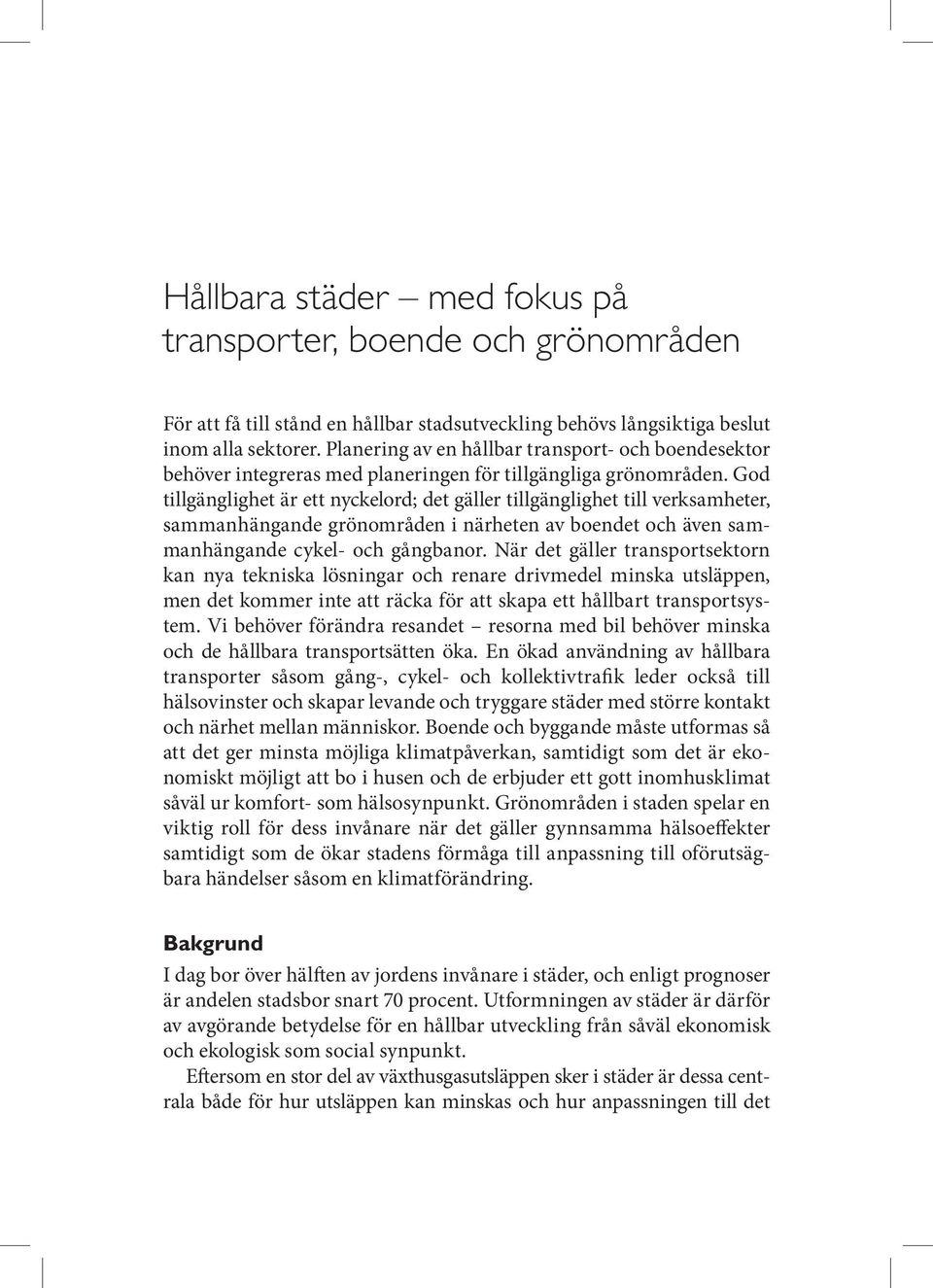 Hållbara städer – med fokus på transporter, boende och grönområden

För att få till stånd en hållbar stadsutveckling behövs långsiktiga beslut inom alla sektorer. Planering av en hållbar transport- och boendesektor behöver integreras med planeringen för tillgängliga grönområden. God tillgänglighet är ett nyckelord; det gäller tillgänglighet till verksamheter, sammanhängande grönområden i närheten av boendet och även sammanhängande cykel- och gångbanor. När det gäller transportsektorn kan nya tekniska lösningar och renare drivmedel minska utsläppen, men det kommer inte att räcka för att skapa ett hållbart transportsystem. Vi behöver förändra resandet – resorna med bil behöver minska och de hållbara transportsätten öka. En ökad användning av hållbara transporter såsom gång-, cykel- och kollektivtrafik leder också till hälsovinster och skapar levande och tryggare städer med större kontakt och närhet mellan människor. Boende och byggande måste utformas så att det ger minsta möjliga klimatpåverkan, samtidigt som det är ekonomiskt möjligt att bo i husen och de erbjuder ett gott inomhusklimat såväl ur komfort- som hälsosynpunkt. Grönområden i staden spelar en viktig roll för dess invånare när det gäller gynnsamma hälsoeffekter samtidigt som de ökar stadens förmåga till anpassning till oförutsägbara händelser såsom en klimatförändring.

Bakgrund
I dag bor över hälften av jordens invånare i städer, och enligt prognoser är andelen stadsbor snart 70 procent. Utformningen av städer är därför av avgörande betydelse för en hållbar utveckling från såväl ekonomisk och ekologisk som social synpunkt.

Eftersom en stor del av växthusgasutsläppen sker i städer är dessa centrala både för hur utsläppen kan minskas och hur anpassningen till det